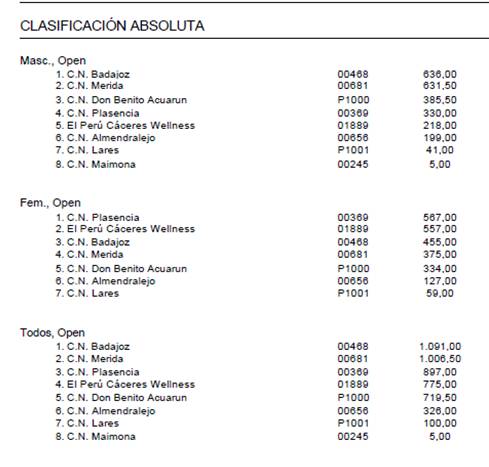 CLASIFICACIÓN ABSOLUTA

Masc., Open

| | | |
|---|---|---|
| 1. C.N. Badajoz | 00468 | 636,00 |
| 2. C.N. Merida | 00681 | 631,50 |
| 3. C.N. Don Benito Acuarun | P1000 | 385,50 |
| 4. C.N. Plasencia | 00369 | 330,00 |
| 5. El Perú Cáceres Wellness | 01889 | 218,00 |
| 6. C.N. Almendralejo | 00656 | 199,00 |
| 7. C.N. Lares | P1001 | 41,00 |
| 8. C.N. Maimona | 00245 | 5,00 |

Fem., Open

| | | |
|---|---|---|
| 1. C.N. Plasencia | 00369 | 567,00 |
| 2. El Perú Cáceres Wellness | 01889 | 557,00 |
| 3. C.N. Badajoz | 00468 | 455,00 |
| 4. C.N. Merida | 00681 | 375,00 |
| 5. C.N. Don Benito Acuarun | P1000 | 334,00 |
| 6. C.N. Almendralejo | 00656 | 127,00 |
| 7. C.N. Lares | P1001 | 59,00 |

Todos, Open

| | | |
|---|---|---|
| 1. C.N. Badajoz | 00468 | 1.091,00 |
| 2. C.N. Merida | 00681 | 1.006,50 |
| 3. C.N. Plasencia | 00369 | 897,00 |
| 4. El Perú Cáceres Wellness | 01889 | 775,00 |
| 5. C.N. Don Benito Acuarun | P1000 | 719,50 |
| 6. C.N. Almendralejo | 00656 | 326,00 |
| 7. C.N. Lares | P1001 | 100,00 |
| 8. C.N. Maimona | 00245 | 5,00 |